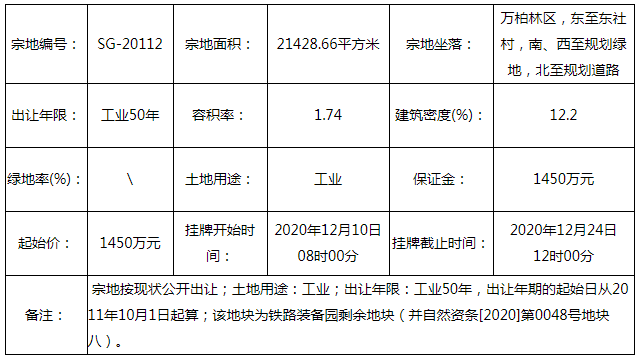 | 宗地编号： | SG-20112 | 宗地面积： | 21428.66平方米 | 宗地坐落： | 万柏林区，东至东社村，南、西至规划绿地，北至规划道路 |
|---|---|---|---|---|---|
| 出让年限： | 工业50年 | 容积率： | 1.74 | 建筑密度(%)： | 12.2 |
| 绿地率(%)： | \ | 土地用途： | 工业 | 保证金： | 1450万元 |
| 起始价： | 1450万元 | 挂牌开始时间： | 2020年12月10日08时00分 | 挂牌截止时间： | 2020年12月24日12时00分 |
| 备注： | 宗地按现状公开出让；土地用途：工业；出让年限：工业50年，出让年期的起始日从2011年10月1日起算；该地块为铁路装备园剩余地块（并自然资条[2020]第0048号地块八）。 | | | | |